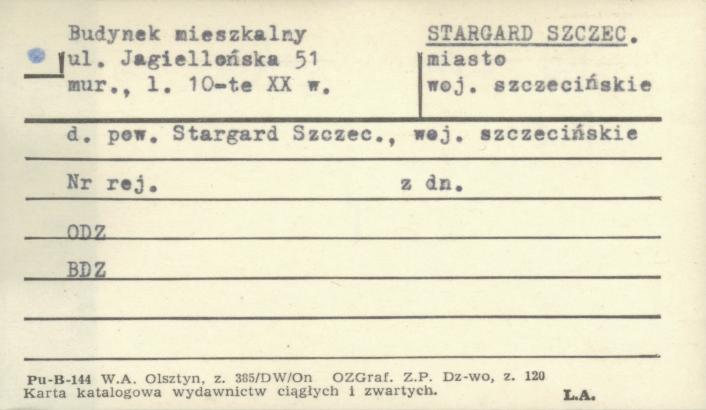 Budynek mieszkalny
ul. Jagiellońska 51
mur., l. 10-te XX w.

STARGARD SZCZEC.
miasto
woj. szczecińskie

d. pow. Stargard Szczec., woj. szczecińskie

Nr rej.
z dn.

ODZ

BDZ

Pu-B-144 W.A. Olsztyn, z. 385/DW/On OZGraf. Z.P. Dz-wo, z. 120
Karta katalogowa wydawnictw ciągłych i zwartych.

L.A.